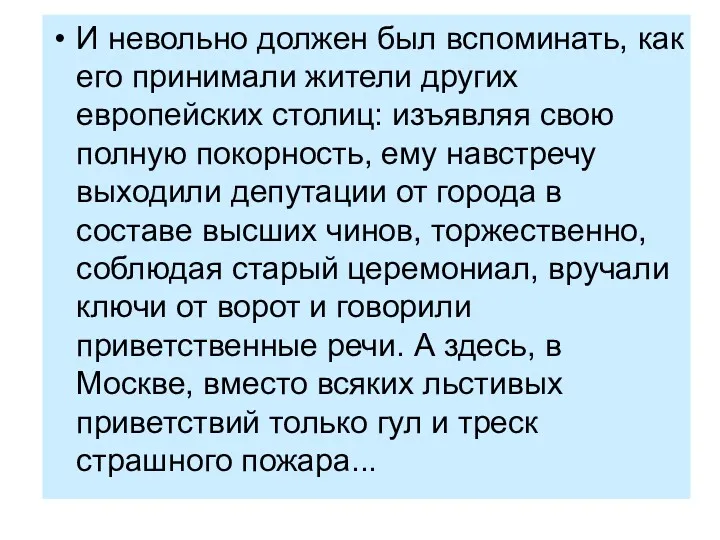 • И невольно должен был вспоминать, как его принимали жители других европейских столиц: изъявляя свою полную покорность, ему навстречу выходили депутации от города в составе высших чинов, торжественно, соблюдая старый церемониал, вручали ключи от ворот и говорили приветственные речи. А здесь, в Москве, вместо всяких льстивых приветствий только гул и треск страшного пожара...